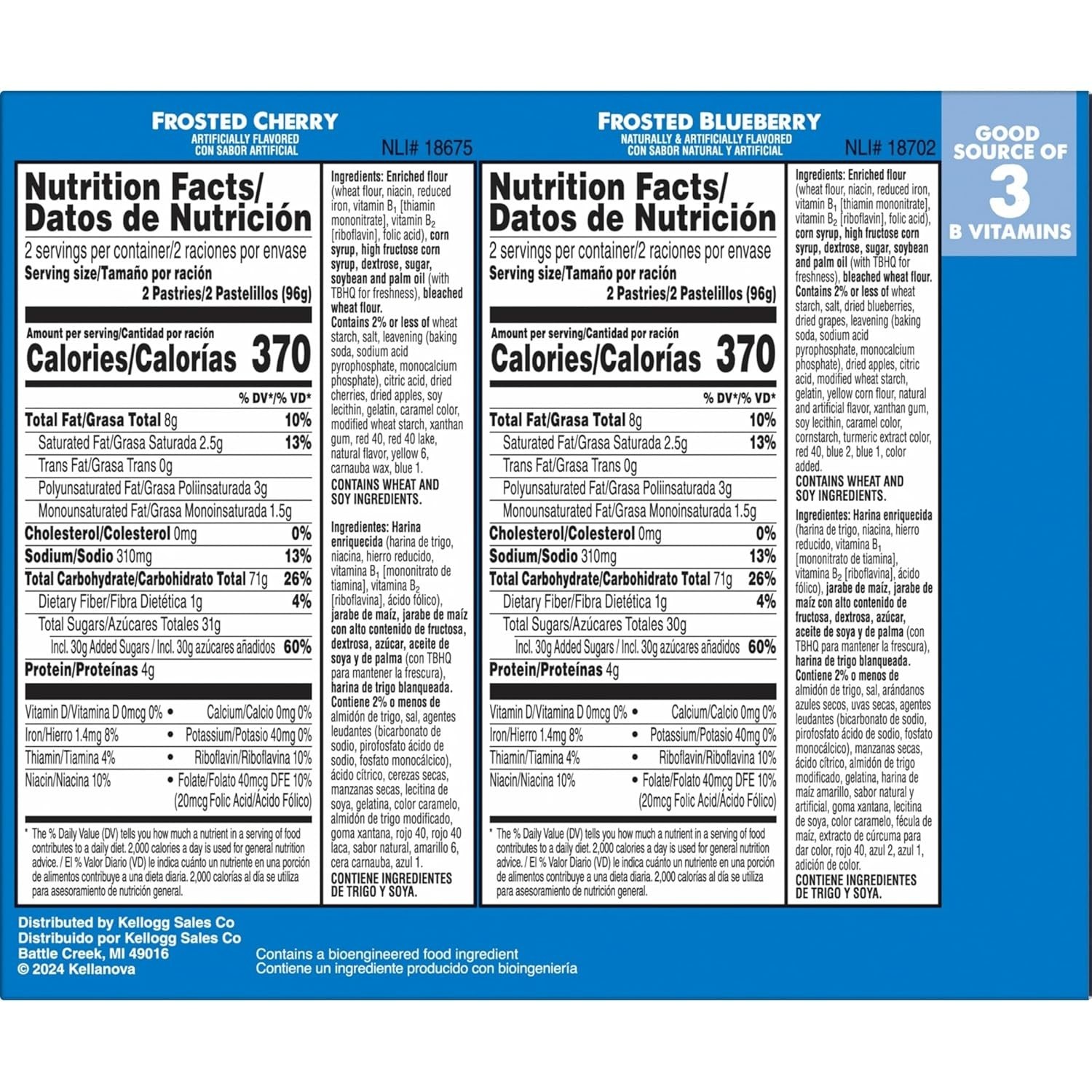 FROSTED CHERRY
ARTIFICIALLY FLAVORED
CON SABOR ARTIFICIAL

NLI# 18675

Nutrition Facts/
Datos de Nutrición

2 servings per container/2 raciones por envase
Serving size/Tamaño por ración
2 Pastries/2 Pastelillos (96g)

Amount per serving/Cantidad por ración
Calories/Calorías 370

% DV*/% VD*
Total Fat/Grasa Total 8g 10%
Saturated Fat/Grasa Saturada 2.5g 13%
Trans Fat/Grasa Trans 0g
Polyunsaturated Fat/Grasa Poliinsaturada 3g
Monounsaturated Fat/Grasa Monoinsaturada 1.5g
Cholesterol/Colesterol 0mg 0%
Sodium/Sodio 310mg 13%
Total Carbohydrate/Carbohidrato Total 71g 26%
Dietary Fiber/Fibra Dietética 1g 4%
Total Sugars/Azúcares Totales 31g
Incl. 30g Added Sugars / Incl. 30g azúcares añadidos 60%
Protein/Proteínas 4g

Vitamin D/Vitamina D 0mcg 0% • Calcium/Calcio 0mg 0%
Iron/Hierro 1.4mg 8% • Potassium/Potasio 40mg 0%
Thiamin/Tiamina 4% • Riboflavin/Riboflavina 10%
Niacin/Niacina 10% • Folate/Folato 40mcg DFE 10%
(20mcg Folic Acid/Ácido Fólico)

* The % Daily Value (DV) tells you how much a nutrient in a serving of food contributes to a daily diet. 2,000 calories a day is used for general nutrition advice. / El % Valor Diario (VD) le indica cuánto un nutriente en una porción de alimentos contribuye a una dieta diaria. 2,000 calorías al día se utiliza para asesoramiento de nutrición general.

Ingredients: Enriched flour (wheat flour, niacin, reduced iron, vitamin $B_1$ [thiamin mononitrate], vitamin $B_2$ [riboflavin], folic acid), corn syrup, high fructose corn syrup, dextrose, sugar, soybean and palm oil (with TBHQ for freshness), bleached wheat flour. Contains 2% or less of wheat starch, salt, leavening (baking soda, sodium acid pyrophosphate, monocalcium phosphate), citric acid, dried cherries, dried apples, soy lecithin, gelatin, caramel color, modified wheat starch, xanthan gum, red 40, red 40 lake, natural flavor, yellow 6, carnauba wax, blue 1.
CONTAINS WHEAT AND SOY INGREDIENTS.

Ingredientes: Harina enriquecida (harina de trigo, niacina, hierro reducido, vitamina $B_1$ [mononitrato de tiamina], vitamina $B_2$ [riboflavina], ácido fólico), jarabe de maíz, jarabe de maíz con alto contenido de fructosa, dextrosa, azúcar, aceite de soya y de palma (con TBHQ para mantener la frescura), harina de trigo blanqueada. Contiene 2% o menos de almidón de trigo, sal, agentes leudantes (bicarbonato de sodio, pirofosfato ácido de sodio, fosfato monocálcico), ácido cítrico, cerezas secas, manzanas secas, lecitina de soya, gelatina, color caramelo, almidón de trigo modificado, goma xantana, rojo 40, rojo 40 laca, sabor natural, amarillo 6, cera carnauba, azul 1.
CONTIENE INGREDIENTES DE TRIGO Y SOYA.

FROSTED BLUEBERRY
NATURALLY & ARTIFICIALLY FLAVORED
CON SABOR NATURAL Y ARTIFICIAL

NLI# 18702

Nutrition Facts/
Datos de Nutrición

2 servings per container/2 raciones por envase
Serving size/Tamaño por ración
2 Pastries/2 Pastelillos (96g)

Amount per serving/Cantidad por ración
Calories/Calorías 370

% DV*/% VD*
Total Fat/Grasa Total 8g 10%
Saturated Fat/Grasa Saturada 2.5g 13%
Trans Fat/Grasa Trans 0g
Polyunsaturated Fat/Grasa Poliinsaturada 3g
Monounsaturated Fat/Grasa Monoinsaturada 1.5g
Cholesterol/Colesterol 0mg 0%
Sodium/Sodio 310mg 13%
Total Carbohydrate/Carbohidrato Total 71g 26%
Dietary Fiber/Fibra Dietética 1g 4%
Total Sugars/Azúcares Totales 30g
Incl. 30g Added Sugars / Incl. 30g azúcares añadidos 60%
Protein/Proteínas 4g

Vitamin D/Vitamina D 0mcg 0% • Calcium/Calcio 0mg 0%
Iron/Hierro 1.4mg 8% • Potassium/Potasio 40mg 0%
Thiamin/Tiamina 4% • Riboflavin/Riboflavina 10%
Niacin/Niacina 10% • Folate/Folato 40mcg DFE 10%
(20mcg Folic Acid/Ácido Fólico)

* The % Daily Value (DV) tells you how much a nutrient in a serving of food contributes to a daily diet. 2,000 calories a day is used for general nutrition advice. / El % Valor Diario (VD) le indica cuánto un nutriente en una porción de alimentos contribuye a una dieta diaria. 2,000 calorías al día se utiliza para asesoramiento de nutrición general.

Ingredients: Enriched flour (wheat flour, niacin, reduced iron, vitamin $B_1$ [thiamin mononitrate], vitamin $B_2$ [riboflavin], folic acid), corn syrup, high fructose corn syrup, dextrose, sugar, soybean and palm oil (with TBHQ for freshness), bleached wheat flour. Contains 2% or less of wheat starch, salt, dried blueberries, dried grapes, leavening (baking soda, sodium acid pyrophosphate, monocalcium phosphate), dried apples, citric acid, modified wheat starch, gelatin, yellow corn flour, natural and artificial flavor, xanthan gum, soy lecithin, caramel color, cornstarch, turmeric extract color, red 40, blue 2, blue 1, color added.
CONTAINS WHEAT AND SOY INGREDIENTS.

Ingredientes: Harina enriquecida (harina de trigo, niacina, hierro reducido, vitamina $B_1$ [mononitrato de tiamina], vitamina $B_2$ [riboflavina], ácido fólico), jarabe de maíz, jarabe de maíz con alto contenido de fructosa, dextrosa, azúcar, aceite de soya y de palma (con TBHQ para mantener la frescura), harina de trigo blanqueada. Contiene 2% o menos de almidón de trigo, sal, arándanos azules secos, uvas secas, agentes leudantes (bicarbonato de sodio, pirofosfato ácido de sodio, fosfato monocálcico), manzanas secas, ácido cítrico, almidón de trigo modificado, gelatina, harina de maíz amarillo, sabor natural y artificial, goma xantana, lecitina de soya, color caramelo, fécula de maíz, extracto de cúrcuma para dar color, rojo 40, azul 2, azul 1, adición de color.
CONTIENE INGREDIENTES DE TRIGO Y SOYA.

GOOD SOURCE OF
3
B VITAMINS

Distributed by Kellogg Sales Co
Distribuido por Kellogg Sales Co
Battle Creek, MI 49016
© 2024 Kellanova

Contains a bioengineered food ingredient
Contiene un ingrediente producido con bioingeniería